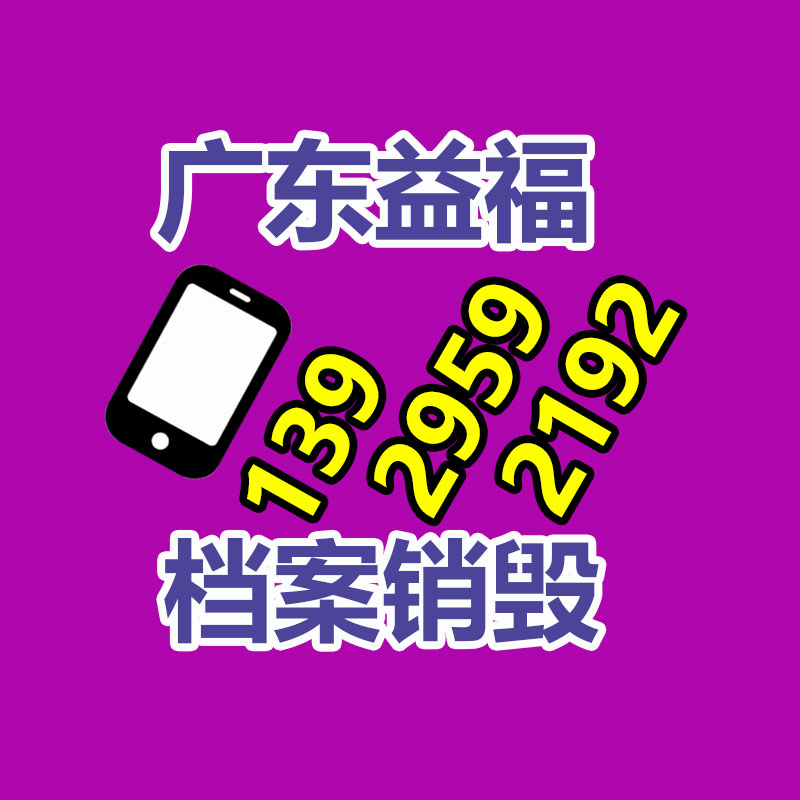 广东益福

139 2959 2192

档案销毁